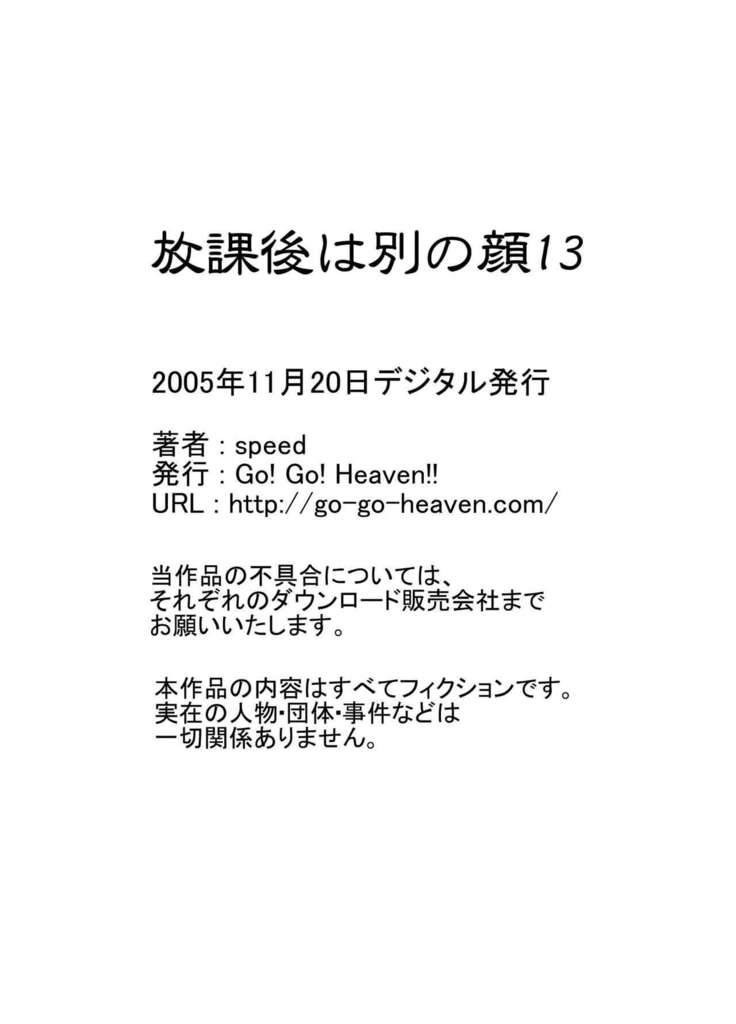 放課後は別の顔13

2005年11月20日デジタル発行

著者 : speed
発行 : Go! Go! Heaven!!
URL : http://go-go-heaven.com/

当作品の不具合については、
それぞれのダウンロード販売会社まで
お願いいたします。

本作品の内容はすべてフィクションです。
実在の人物･団体･事件などは
一切関係ありません。